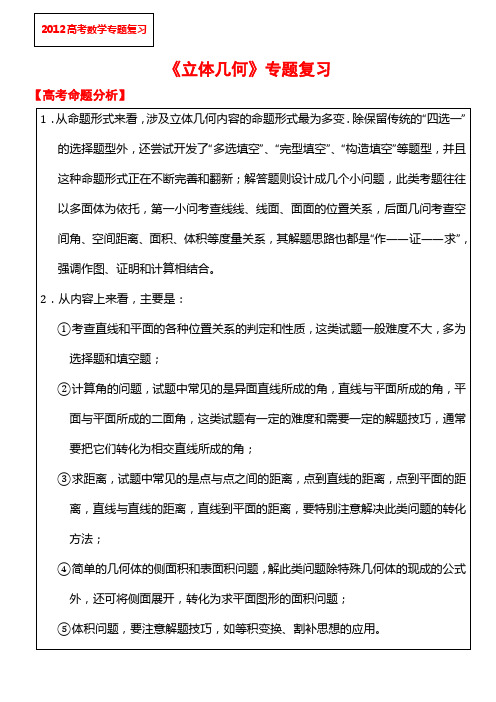 2012高考数学专题复习

《立体几何》专题复习

【高考命题分析】

1．从命题形式来看，涉及立体几何内容的命题形式最为多变．除保留传统的“四选一”的选择题型外，还尝试开发了“多选填空”、“完型填空”、“构造填空”等题型，并且这种命题形式正在不断完善和翻新；解答题则设计成几个小问题，此类考题往往以多面体为依托，第一小问考查线线、线面、面面的位置关系，后面几问考查空间角、空间距离、面积、体积等度量关系，其解题思路也都是“作——证——求”，强调作图、证明和计算相结合。

2．从内容上来看，主要是：

①考查直线和平面的各种位置关系的判定和性质，这类试题一般难度不大，多为选择题和填空题；

②计算角的问题，试题中常见的是异面直线所成的角，直线与平面所成的角，平面与平面所成的二面角，这类试题有一定的难度和需要一定的解题技巧，通常要把它们转化为相交直线所成的角；

③求距离，试题中常见的是点与点之间的距离，点到直线的距离，点到平面的距离，直线与直线的距离，直线到平面的距离，要特别注意解决此类问题的转化方法；

④简单的几何体的侧面积和表面积问题，解此类问题除特殊几何体的现成的公式外，还可将侧面展开，转化为求平面图形的面积问题；

⑤体积问题，要注意解题技巧，如等积变换、割补思想的应用。